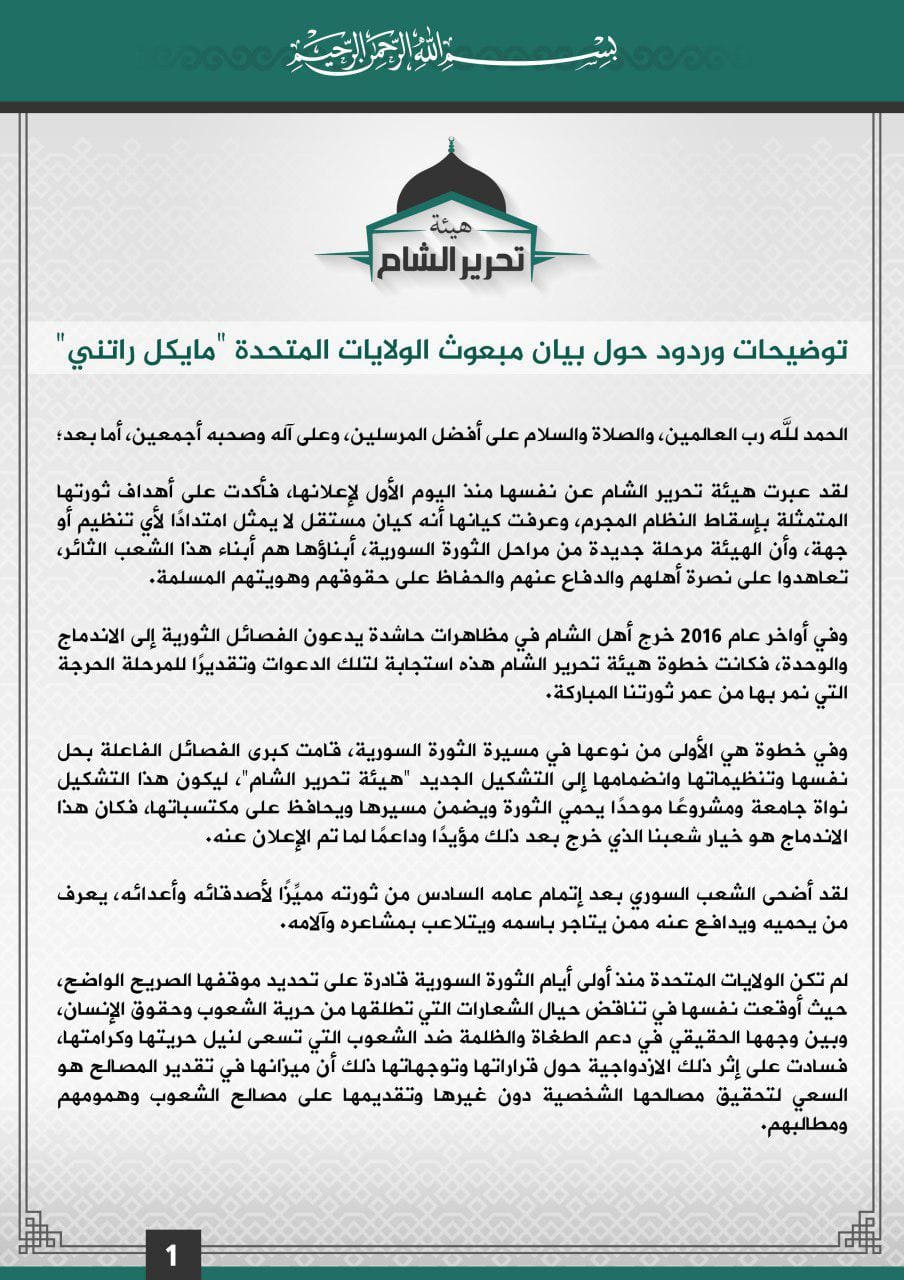 بسم الله الرحمن الرحيم

هيئة
تحرير الشام

توضيحات وردود حول بيان مبعوث الولايات المتحدة "مايكل راتني"

الحمد لله رب العالمين، والصلاة والسلام على أفضل المرسلين، وعلى آله وصحبه أجمعين، أما بعد؛

لقد عبرت هيئة تحرير الشام عن نفسها منذ اليوم الأول لإعلانها، فأكدت على أهداف ثورتها المتمثلة بإسقاط النظام المجرم، وعرفت كيانها أنه كيان مستقل لا يمثل امتدادًا لأي تنظيم أو جهة، وأن الهيئة مرحلة جديدة من مراحل الثورة السورية، أبناؤها هم أبناء هذا الشعب الثائر، تعاهدوا على نصرة أهلهم والدفاع عنهم والحفاظ على حقوقهم وهويتهم المسلمة.

وفي أواخر عام 2016 خرج أهل الشام في مظاهرات حاشدة يدعون الفصائل الثورية إلى الاندماج والوحدة، فكانت خطوة هيئة تحرير الشام هذه استجابة لتلك الدعوات وتقديرًا للمرحلة الحرجة التي نمر بها من عمر ثورتنا المباركة.

وفي خطوة هي الأولى من نوعها في مسيرة الثورة السورية، قامت كبرى الفصائل الفاعلة بحل نفسها وتنظيماتها وانضمامها إلى التشكيل الجديد "هيئة تحرير الشام"، ليكون هذا التشكيل نواة جامعة ومشروعًا موحدًا يحمي الثورة ويضمن مسيرها ويحافظ على مكتسباتها، فكان هذا الاندماج هو خيار شعبنا الذي خرج بعد ذلك مؤيدًا وداعمًا لما تم الإعلان عنه.

لقد أضحى الشعب السوري بعد إتمام عامه السادس من ثورته مميِّزًا لأصدقائه وأعدائه، يعرف من يحميه ويدافع عنه ممن يتاجر باسمه ويتلاعب بمشاعره وآلامه.

لم تكن الولايات المتحدة منذ أولى أيام الثورة السورية قادرة على تحديد موقفها الصريح الواضح، حيث أوقعت نفسها في تناقض حيال الشعارات التي تطلقها من حرية الشعوب وحقوق الإنسان، وبين وجهها الحقيقي في دعم الطغاة والظلمة ضد الشعوب التي تسعى لنيل حريتها وكرامتها، فسادت على إثر ذلك الازدواجية حول قراراتها وتوجهاتها ذلك أن ميزانها في تقدير المصالح هو السعي لتحقيق مصالحها الشخصية دون غيرها وتقديمها على مصالح الشعوب وهمومهم ومطالبهم.

1